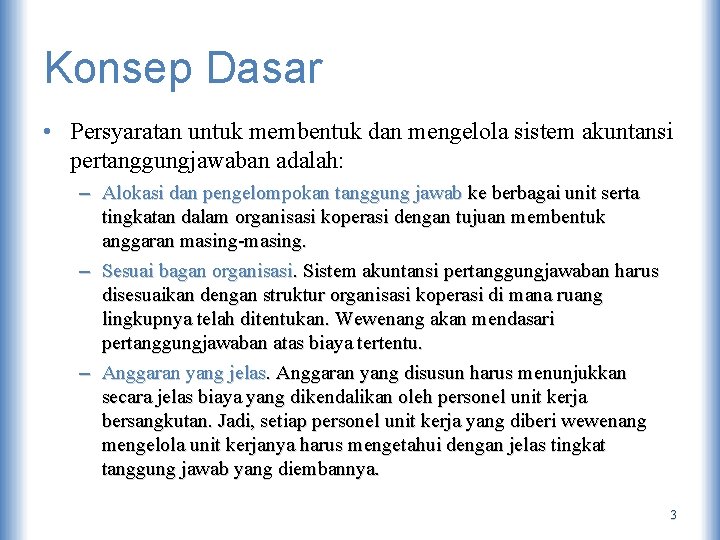 Konsep Dasar

• Persyaratan untuk membentuk dan mengelola sistem akuntansi pertanggungjawaban adalah:

– Alokasi dan pengelompokan tanggung jawab ke berbagai unit serta tingkatan dalam organisasi koperasi dengan tujuan membentuk anggaran masing-masing.

– Sesuai bagan organisasi. Sistem akuntansi pertanggungjawaban harus disesuaikan dengan struktur organisasi koperasi di mana ruang lingkupnya telah ditentukan. Wewenang akan mendasari pertanggungjawaban atas biaya tertentu.

– Anggaran yang jelas. Anggaran yang disusun harus menunjukkan secara jelas biaya yang dikendalikan oleh personel unit kerja bersangkutan. Jadi, setiap personel unit kerja yang diberi wewenang mengelola unit kerjanya harus mengetahui dengan jelas tingkat tanggung jawab yang diembannya.

3